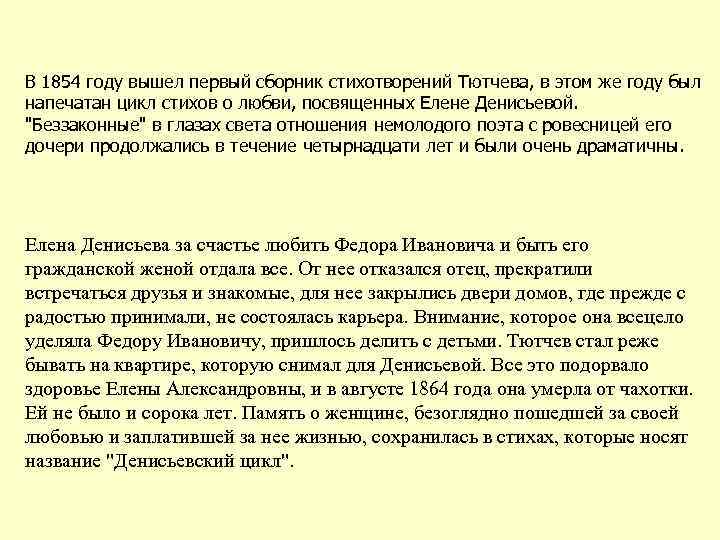 В 1854 году вышел первый сборник стихотворений Тютчева, в этом же году был напечатан цикл стихов о любви, посвященных Елене Денисьевой. "Беззаконные" в глазах света отношения немолодого поэта с ровесницей его дочери продолжались в течение четырнадцати лет и были очень драматичны.

Елена Денисьева за счастье любить Федора Ивановича и быть его гражданской женой отдала все. От нее отказался отец, прекратили встречаться друзья и знакомые, для нее закрылись двери домов, где прежде с радостью принимали, не состоялась карьера. Внимание, которое она всецело уделяла Федору Ивановичу, пришлось делить с детьми. Тютчев стал реже бывать на квартире, которую снимал для Денисьевой. Все это подорвало здоровье Елены Александровны, и в августе 1864 года она умерла от чахотки. Ей не было и сорока лет. Память о женщине, безоглядно пошедшей за своей любовью и заплатившей за нее жизнью, сохранилась в стихах, которые носят название "Денисьевский цикл".